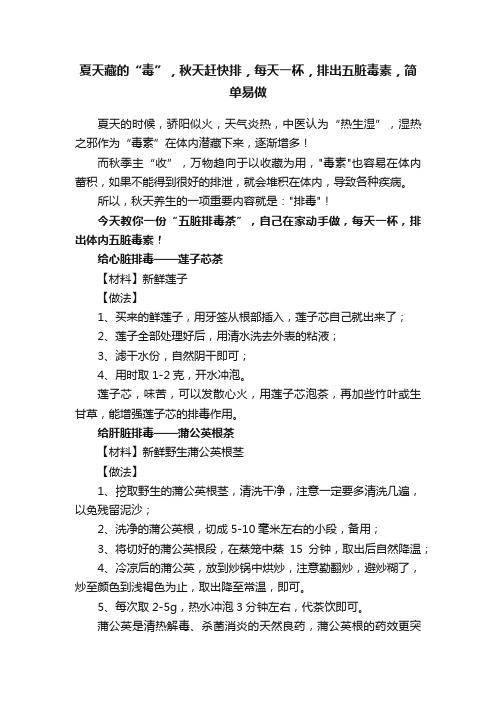 夏天藏的“毒”，秋天赶快排，每天一杯，排出五脏毒素，简单易做

夏天的时候，骄阳似火，天气炎热，中医认为“热生湿”，湿热之邪作为“毒素”在体内潜藏下来，逐渐增多！

而秋季主“收”，万物趋向于以收藏为用，"毒素"也容易在体内蓄积，如果不能得到很好的排泄，就会堆积在体内，导致各种疾病。

所以，秋天养生的一项重要内容就是："排毒"！

今天教你一份“五脏排毒茶”，自己在家动手做，每天一杯，排出体内五脏毒素！

给心脏排毒——莲子芯茶

【材料】新鲜莲子

【做法】

1、买来的鲜莲子，用牙签从根部插入，莲子芯自己就出来了；

2、莲子全部处理好后，用清水洗去外表的粘液；

3、滤干水份，自然阴干即可；

4、用时取 1-2 克，开水冲泡。

莲子芯，味苦，可以发散心火，用莲子芯泡茶，再加些竹叶或生甘草，能增强莲子芯的排毒作用。

给肝脏排毒——蒲公英根茶

【材料】新鲜野生蒲公英根茎

【做法】

1、挖取野生的蒲公英根茎，清洗干净，注意一定要多清洗几遍，以免残留泥沙；

2、洗净的蒲公英根，切成 5-10 毫米左右的小段，备用；

3、将切好的蒲公英根段，在蒸笼中蒸 15 分钟，取出后自然降温；

4、冷凉后的蒲公英，放到炒锅中烘炒，注意勤翻炒，避炒糊了，炒至颜色到浅褐色为止，取出降至常温，即可。

5、每次取 2-5g，热水冲泡 3 分钟左右，代茶饮即可。

蒲公英是清热解毒、杀菌消炎的天然良药，蒲公英根的药效更突